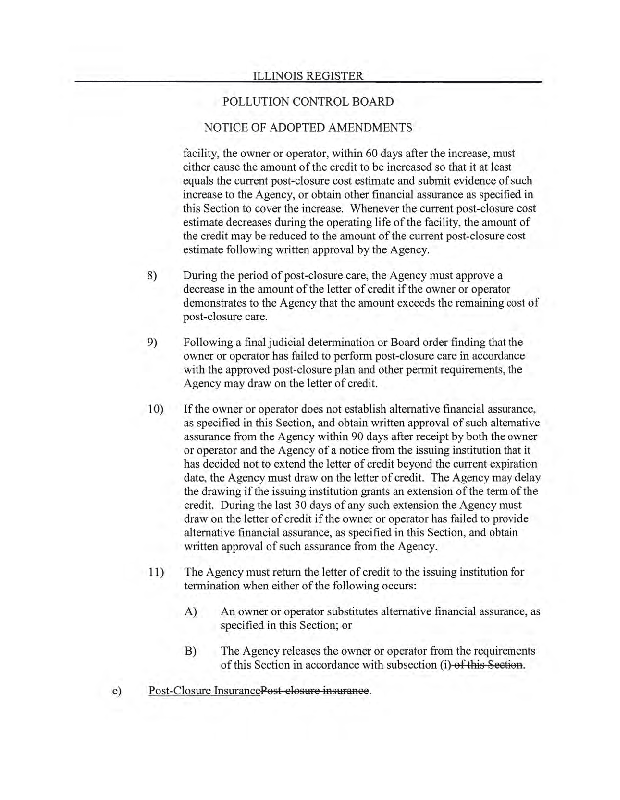 ILLINOIS REGISTER

POLLUTION CONTROL BOARD

NOTICE OF ADOPTED AMENDMENTS

facility, the owner or operator, within 60 days after the increase, must either cause the amount of the credit to be increased so that it at least equals the current post-closure cost estimate and submit evidence of such increase to the Agency, or obtain other financial assurance as specified in this Section to cover the increase. Whenever the current post-closure cost estimate decreases during the operating life of the facility, the amount of the credit may be reduced to the amount of the current post-closure cost estimate following written approval by the Agency.

8) During the period of post-closure care, the Agency must approve a decrease in the amount of the letter of credit if the owner or operator demonstrates to the Agency that the amount exceeds the remaining cost of post-closure care.

9) Following a final judicial determination or Board order finding that the owner or operator has failed to perform post-closure care in accordance with the approved post-closure plan and other permit requirements, the Agency may draw on the letter of credit.

10) If the owner or operator does not establish alternative financial assurance, as specified in this Section, and obtain written approval of such alternative assurance from the Agency within 90 days after receipt by both the owner or operator and the Agency of a notice from the issuing institution that it has decided not to extend the letter of credit beyond the current expiration date, the Agency must draw on the letter of credit. The Agency may delay the drawing if the issuing institution grants an extension of the term of the credit. During the last 30 days of any such extension the Agency must draw on the letter of credit if the owner or operator has failed to provide alternative financial assurance, as specified in this Section, and obtain written approval of such assurance from the Agency.

11) The Agency must return the letter of credit to the issuing institution for termination when either of the following occurs:

A) An owner or operator substitutes alternative financial assurance, as specified in this Section; or

B) The Agency releases the owner or operator from the requirements of this Section in accordance with subsection (i) of this Section.

e) Post-Closure InsurancePost-closure insurance.